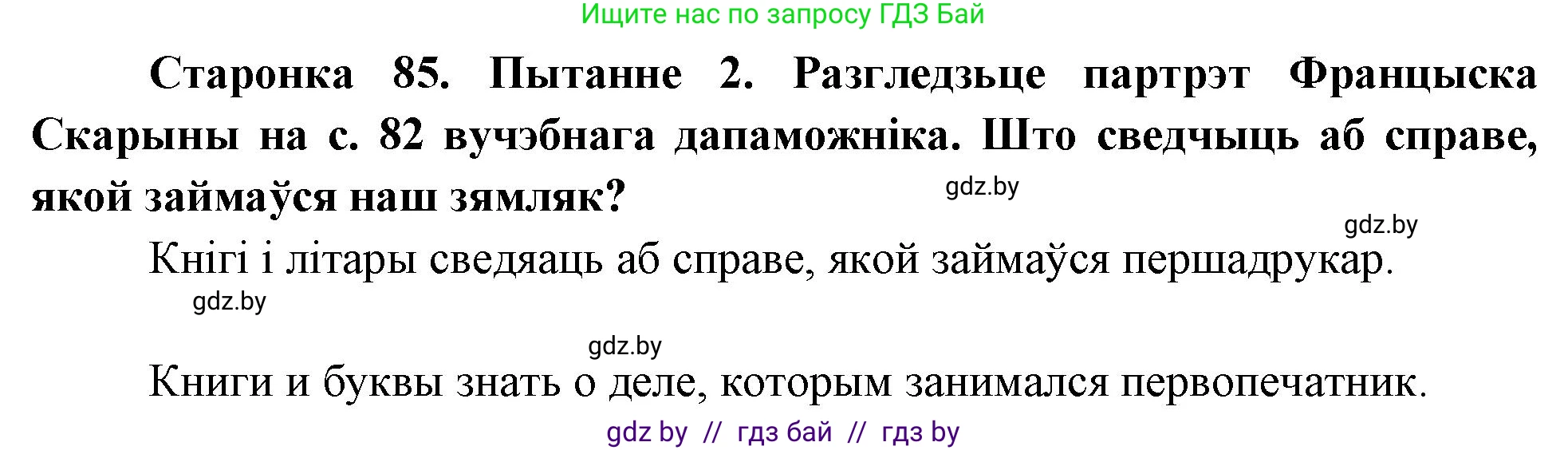 Ищите нас по запросу ГДЗ Бай

Старонка 85. Пытанне 2. Разгледзьце партрэт Францыска Скарыны на с. 82 вучэбнага дапаможніка. Што сведчыць аб справе, якой займаўся наш зямляк?

gdz.by

gdz.by

Кнігі і літары сведяаць аб справе, якой займаўся першадрукар.

gdz.by

gdz.by

Книги и буквы знать о деле, которым занимался первопечатник.

gdz by // гдз бай // гдз by